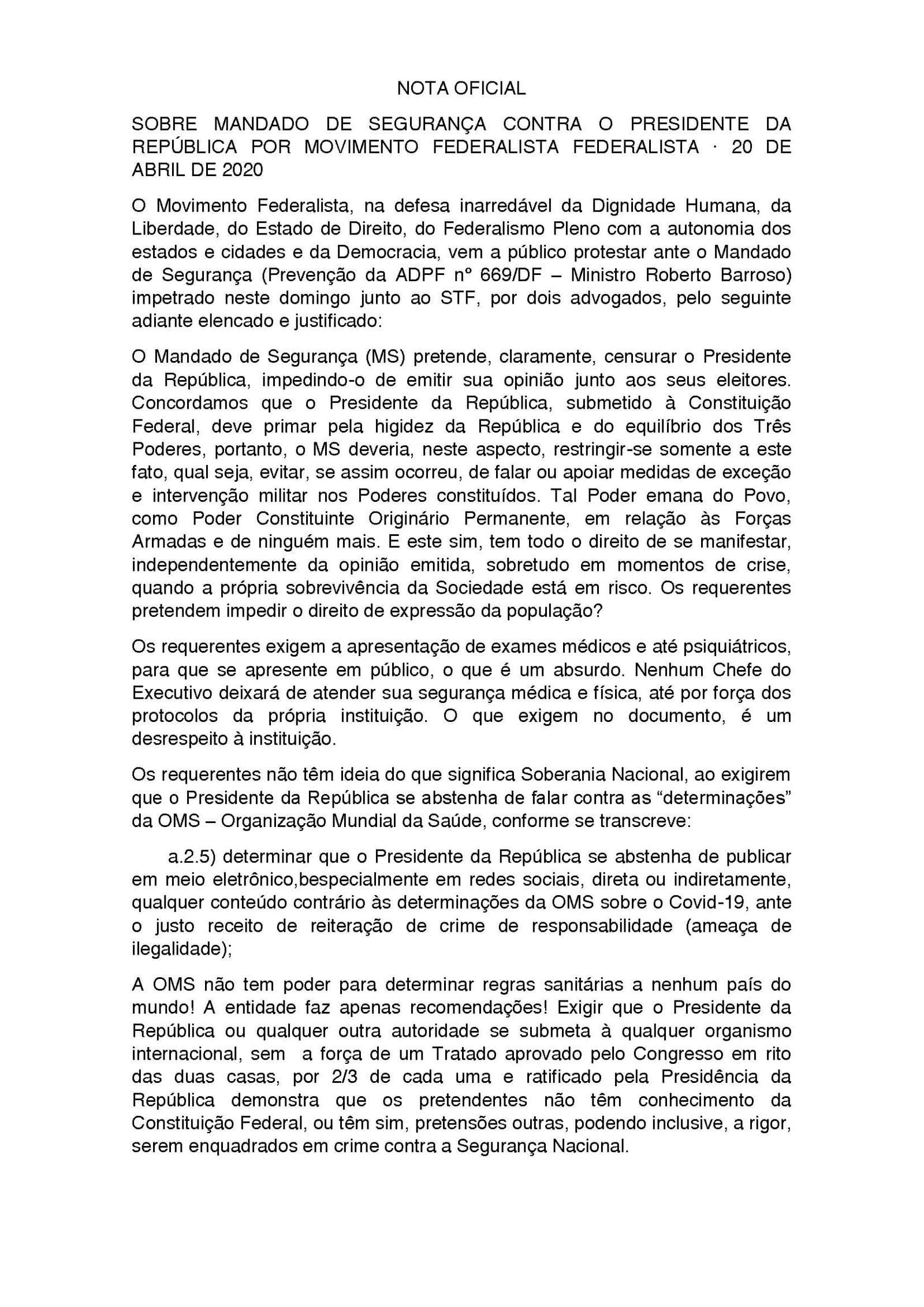 NOTA OFICIAL

SOBRE MANDADO DE SEGURANÇA CONTRA O PRESIDENTE DA REPÚBLICA POR MOVIMENTO FEDERALISTA FEDERALISTA · 20 DE ABRIL DE 2020

O Movimento Federalista, na defesa inarredável da Dignidade Humana, da Liberdade, do Estado de Direito, do Federalismo Pleno com a autonomia dos estados e cidades e da Democracia, vem a público protestar ante o Mandado de Segurança (Prevenção da ADPF nº 669/DF – Ministro Roberto Barroso) impetrado neste domingo junto ao STF, por dois advogados, pelo seguinte adiante elencado e justificado:

O Mandado de Segurança (MS) pretende, claramente, censurar o Presidente da República, impedindo-o de emitir sua opinião junto aos seus eleitores. Concordamos que o Presidente da República, submetido à Constituição Federal, deve primar pela higidez da República e do equilíbrio dos Três Poderes, portanto, o MS deveria, neste aspecto, restringir-se somente a este fato, qual seja, evitar, se assim ocorreu, de falar ou apoiar medidas de exceção e intervenção militar nos Poderes constituídos. Tal Poder emana do Povo, como Poder Constituinte Originário Permanente, em relação às Forças Armadas e de ninguém mais. E este sim, tem todo o direito de se manifestar, independentemente da opinião emitida, sobretudo em momentos de crise, quando a própria sobrevivência da Sociedade está em risco. Os requerentes pretendem impedir o direito de expressão da população?

Os requerentes exigem a apresentação de exames médicos e até psiquiátricos, para que se apresente em público, o que é um absurdo. Nenhum Chefe do Executivo deixará de atender sua segurança médica e física, até por força dos protocolos da própria instituição. O que exigem no documento, é um desrespeito à instituição.

Os requerentes não têm ideia do que significa Soberania Nacional, ao exigirem que o Presidente da República se abstenha de falar contra as “determinações” da OMS – Organização Mundial da Saúde, conforme se transcreve:

a.2.5) determinar que o Presidente da República se abstenha de publicar em meio eletrônico,bespecialmente em redes sociais, direta ou indiretamente, qualquer conteúdo contrário às determinações da OMS sobre o Covid-19, ante o justo receito de reiteração de crime de responsabilidade (ameaça de ilegalidade);

A OMS não tem poder para determinar regras sanitárias a nenhum país do mundo! A entidade faz apenas recomendações! Exigir que o Presidente da República ou qualquer outra autoridade se submeta à qualquer organismo internacional, sem a força de um Tratado aprovado pelo Congresso em rito das duas casas, por 2/3 de cada uma e ratificado pela Presidência da República demonstra que os pretendentes não têm conhecimento da Constituição Federal, ou têm sim, pretensões outras, podendo inclusive, a rigor, serem enquadrados em crime contra a Segurança Nacional.